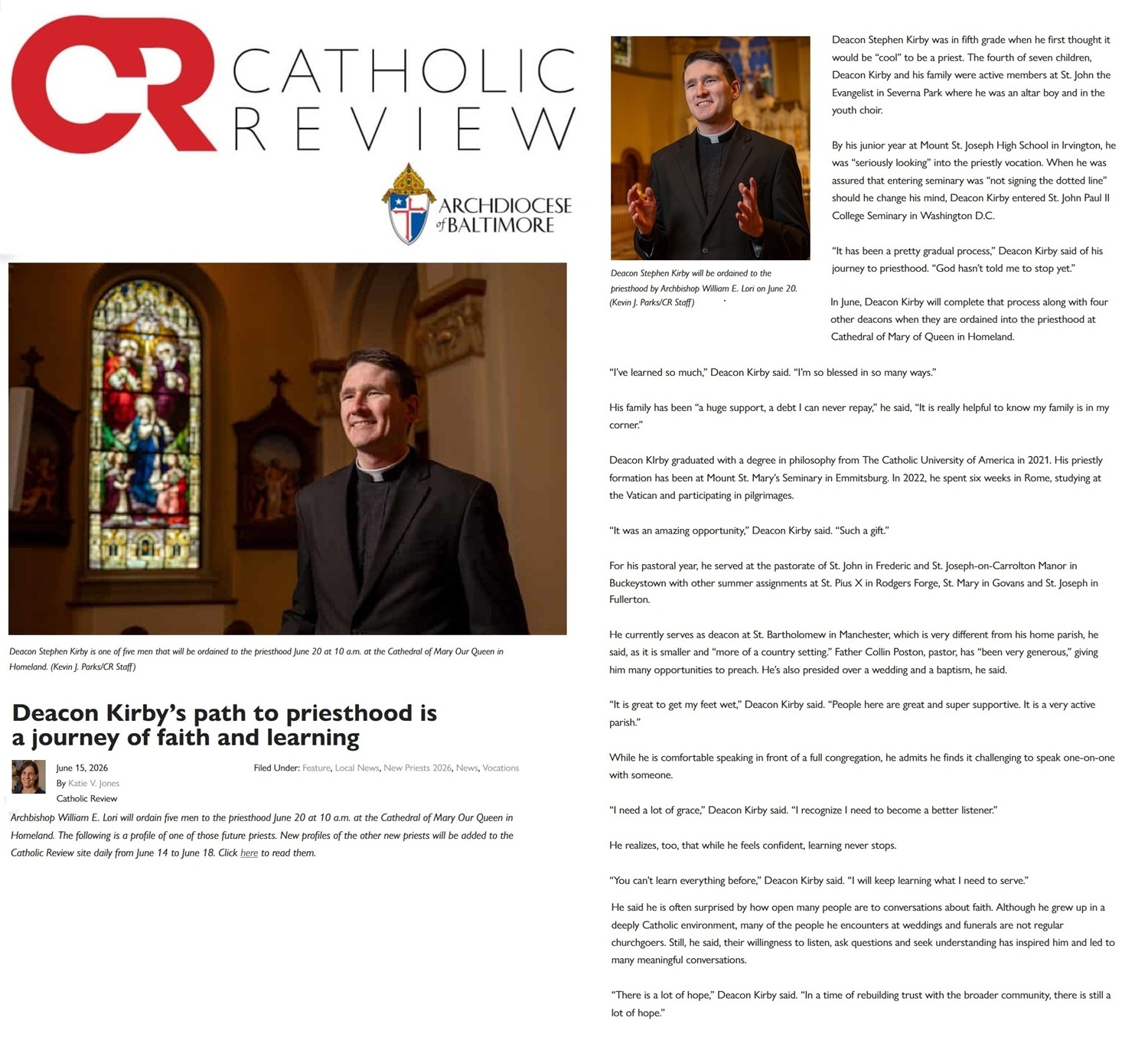 CR CATHOLIC REVIEW

ARCHDIOCESE of BALTIMORE

Deacon Stephen Kirby is one of five men that will be ordained to the priesthood June 20 at 10 a.m. at the Cathedral of Mary Our Queen in Homeland. (Kevin J. Parks/CR Staff)

Deacon Kirby's path to priesthood is a journey of faith and learning

June 15, 2026
By Katie V. Jones
Catholic Review

Filed Under: Feature, Local News, New Priests 2026, News, Vocations

Archbishop William E. Lori will ordain five men to the priesthood June 20 at 10 a.m. at the Cathedral of Mary Our Queen in Homeland. The following is a profile of one of those future priests. New profiles of the other new priests will be added to the Catholic Review site daily from June 14 to June 18. Click here to read them.

Deacon Stephen Kirby will be ordained to the priesthood by Archbishop William E. Lori on June 20. (Kevin J. Parks/CR Staff)

Deacon Stephen Kirby was in fifth grade when he first thought it would be "cool" to be a priest. The fourth of seven children, Deacon Kirby and his family were active members at St. John the Evangelist in Severna Park where he was an altar boy and in the youth choir.

By his junior year at Mount St. Joseph High School in Irvington, he was "seriously looking" into the priestly vocation. When he was assured that entering seminary was "not signing the dotted line" should he change his mind, Deacon Kirby entered St. John Paul II College Seminary in Washington D.C.

"It has been a pretty gradual process," Deacon Kirby said of his journey to priesthood. "God hasn't told me to stop yet."

In June, Deacon Kirby will complete that process along with four other deacons when they are ordained into the priesthood at Cathedral of Mary of Queen in Homeland.

"I've learned so much," Deacon Kirby said. "I'm so blessed in so many ways."

His family has been "a huge support, a debt I can never repay," he said, "It is really helpful to know my family is in my corner."

Deacon KIrby graduated with a degree in philosophy from The Catholic University of America in 2021. His priestly formation has been at Mount St. Mary's Seminary in Emmitsburg. In 2022, he spent six weeks in Rome, studying at the Vatican and participating in pilgrimages.

"It was an amazing opportunity," Deacon Kirby said. "Such a gift."

For his pastoral year, he served at the pastorate of St. John in Frederic and St. Joseph-on-Carrolton Manor in Buckeystown with other summer assignments at St. Pius X in Rodgers Forge, St. Mary in Govans and St. Joseph in Fullerton.

He currently serves as deacon at St. Bartholomew in Manchester, which is very different from his home parish, he said, as it is smaller and "more of a country setting." Father Collin Poston, pastor, has "been very generous," giving him many opportunities to preach. He's also presided over a wedding and a baptism, he said.

"It is great to get my feet wet," Deacon Kirby said. "People here are great and super supportive. It is a very active parish."

While he is comfortable speaking in front of a full congregation, he admits he finds it challenging to speak one-on-one with someone.

"I need a lot of grace," Deacon Kirby said. "I recognize I need to become a better listener."

He realizes, too, that while he feels confident, learning never stops.

"You can't learn everything before," Deacon Kirby said. "I will keep learning what I need to serve."

He said he is often surprised by how open many people are to conversations about faith. Although he grew up in a deeply Catholic environment, many of the people he encounters at weddings and funerals are not regular churchgoers. Still, he said, their willingness to listen, ask questions and seek understanding has inspired him and led to many meaningful conversations.

"There is a lot of hope," Deacon Kirby said. "In a time of rebuilding trust with the broader community, there is still a lot of hope."